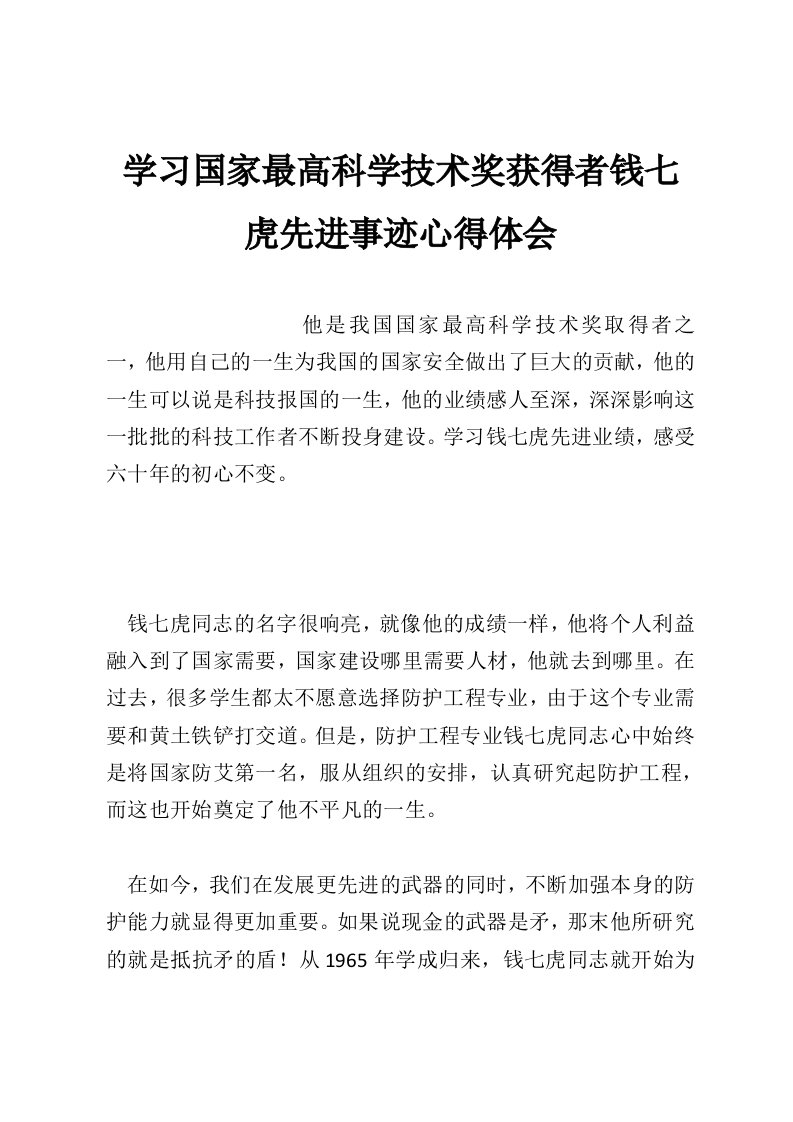 学习国家最高科学技术奖获得者钱七虎先进事迹心得体会

他是我国国家最高科学技术奖取得者之一，他用自己的一生为我国的国家安全做出了巨大的贡献，他的一生可以说是科技报国的一生，他的业绩感人至深，深深影响这一批批的科技工作者不断投身建设。学习钱七虎先进业绩，感受六十年的初心不变。

钱七虎同志的名字很响亮，就像他的成绩一样，他将个人利益融入到了国家需要，国家建设哪里需要人材，他就去到哪里。在过去，很多学生都太不愿意选择防护工程专业，由于这个专业需要和黄土铁铲打交道。但是，防护工程专业钱七虎同志心中始终是将国家防艾第一名，服从组织的安排，认真研究起防护工程，而这也开始奠定了他不平凡的一生。

在如今，我们在发展更先进的武器的同时，不断加强本身的防护能力就显得更加重要。如果说现金的武器是矛，那末他所研究的就是抵抗矛的盾！从 1965 年学成归来，钱七虎同志就开始为